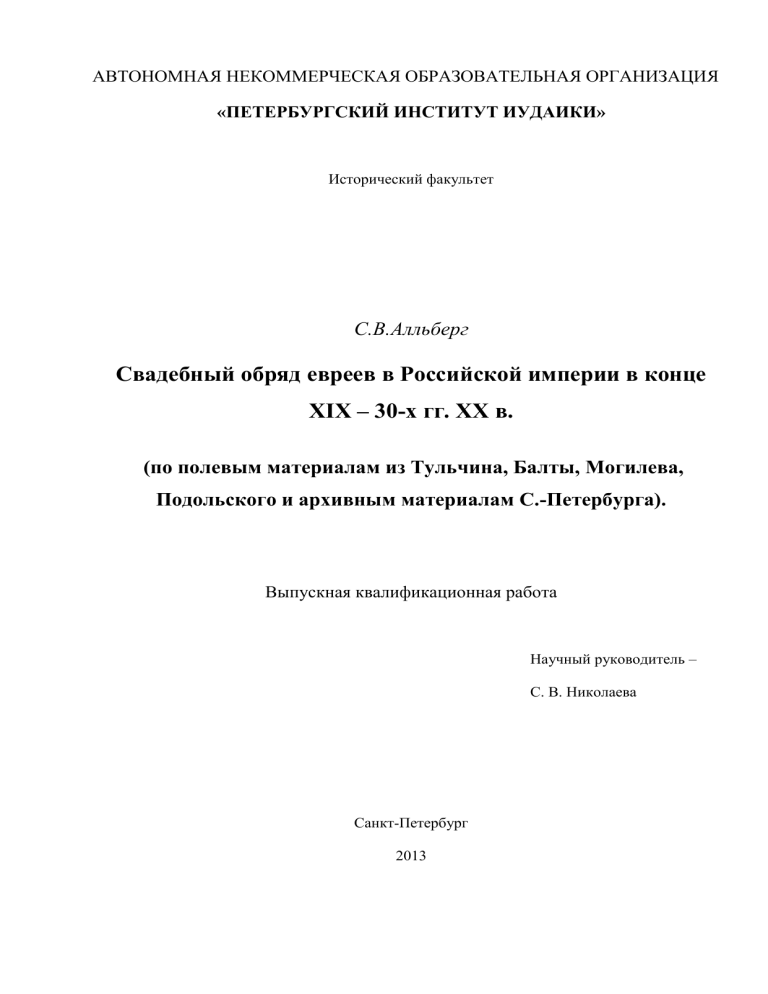 АВТОНОМНАЯ НЕКОММЕРЧЕСКАЯ ОБРАЗОВАТЕЛЬНАЯ ОРГАНИЗАЦИЯ

«ПЕТЕРБУРГСКИЙ ИНСТИТУТ ИУДАИКИ»

Исторический факультет

С.В.Алльберг

Свадебный обряд евреев в Российской империи в конце XIX – 30-х гг. XX в.

(по полевым материалам из Тульчина, Балты, Могилева, Подольского и архивным материалам С.-Петербурга).

Выпускная квалификационная работа

Научный руководитель –

С. В. Николаева

Санкт-Петербург

2013